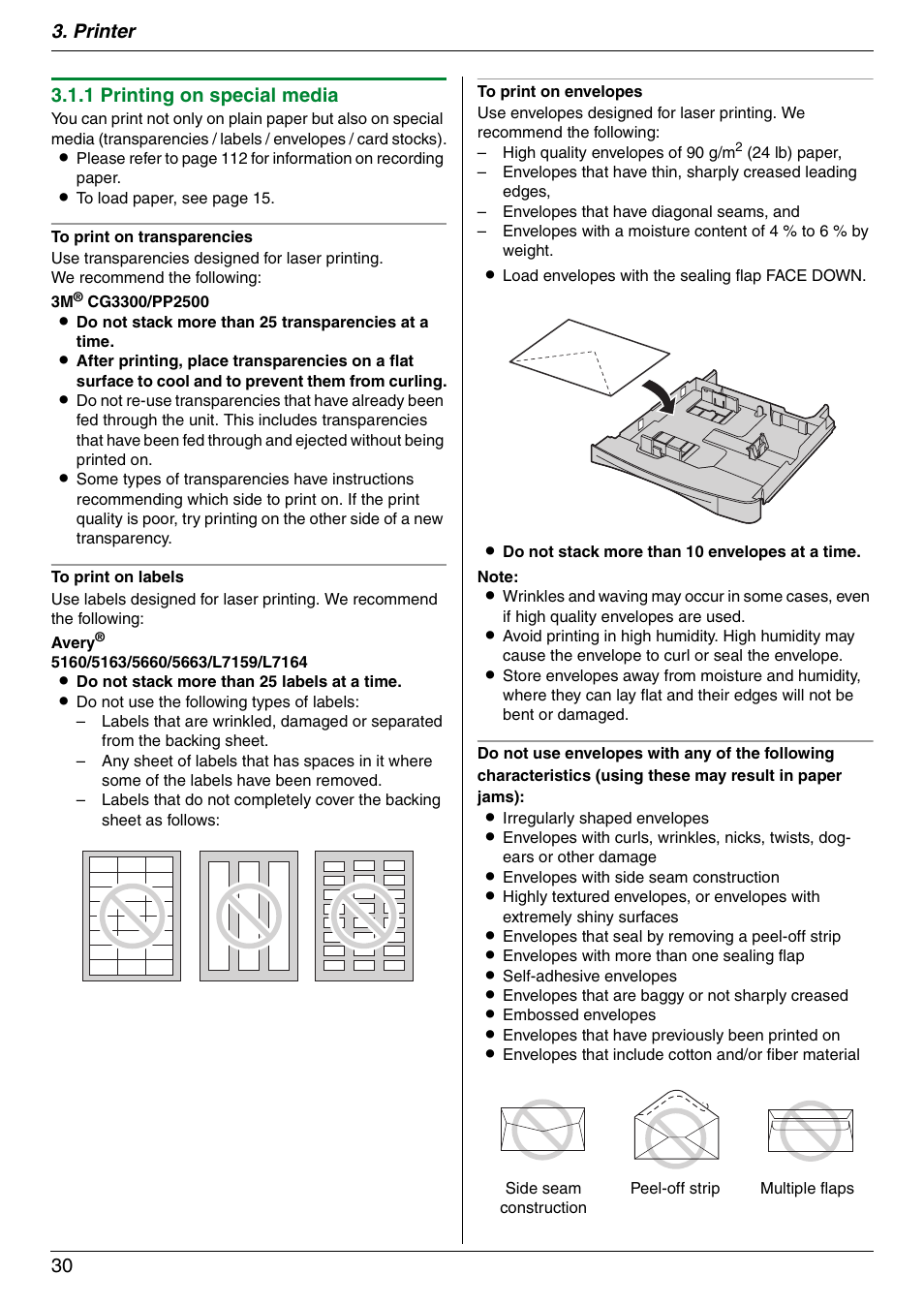 3. Printer

3.1.1 Printing on special media

You can print not only on plain paper but also on special media (transparencies / labels / envelopes / card stocks).
● Please refer to page 112 for information on recording paper.
● To load paper, see page 15.

To print on transparencies
Use transparencies designed for laser printing. We recommend the following:
3M® CG3300/PP2500
● Do not stack more than 25 transparencies at a time.
● After printing, place transparencies on a flat surface to cool and to prevent them from curling.
● Do not re-use transparencies that have already been fed through the unit. This includes transparencies that have been fed through and ejected without being printed on.
● Some types of transparencies have instructions recommending which side to print on. If the print quality is poor, try printing on the other side of a new transparency.

To print on labels
Use labels designed for laser printing. We recommend the following:
Avery®
5160/5163/5660/5663/L7159/L7164
● Do not stack more than 25 labels at a time.
● Do not use the following types of labels:
– Labels that are wrinkled, damaged or separated from the backing sheet.
– Any sheet of labels that has spaces in it where some of the labels have been removed.
– Labels that do not completely cover the backing sheet as follows:

To print on envelopes
Use envelopes designed for laser printing. We recommend the following:
– High quality envelopes of 90 g/m$^2$ (24 lb) paper,
– Envelopes that have thin, sharply creased leading edges,
– Envelopes that have diagonal seams, and
– Envelopes with a moisture content of 4 % to 6 % by weight.
● Load envelopes with the sealing flap FACE DOWN.

● Do not stack more than 10 envelopes at a time.
Note:
● Wrinkles and waving may occur in some cases, even if high quality envelopes are used.
● Avoid printing in high humidity. High humidity may cause the envelope to curl or seal the envelope.
● Store envelopes away from moisture and humidity, where they can lay flat and their edges will not be bent or damaged.

Do not use envelopes with any of the following characteristics (using these may result in paper jams):
● Irregularly shaped envelopes
● Envelopes with curls, wrinkles, nicks, twists, dog-ears or other damage
● Envelopes with side seam construction
● Highly textured envelopes, or envelopes with extremely shiny surfaces
● Envelopes that seal by removing a peel-off strip
● Envelopes with more than one sealing flap
● Self-adhesive envelopes
● Envelopes that are baggy or not sharply creased
● Embossed envelopes
● Envelopes that have previously been printed on
● Envelopes that include cotton and/or fiber material

Side seam construction
Peel-off strip
Multiple flaps

30